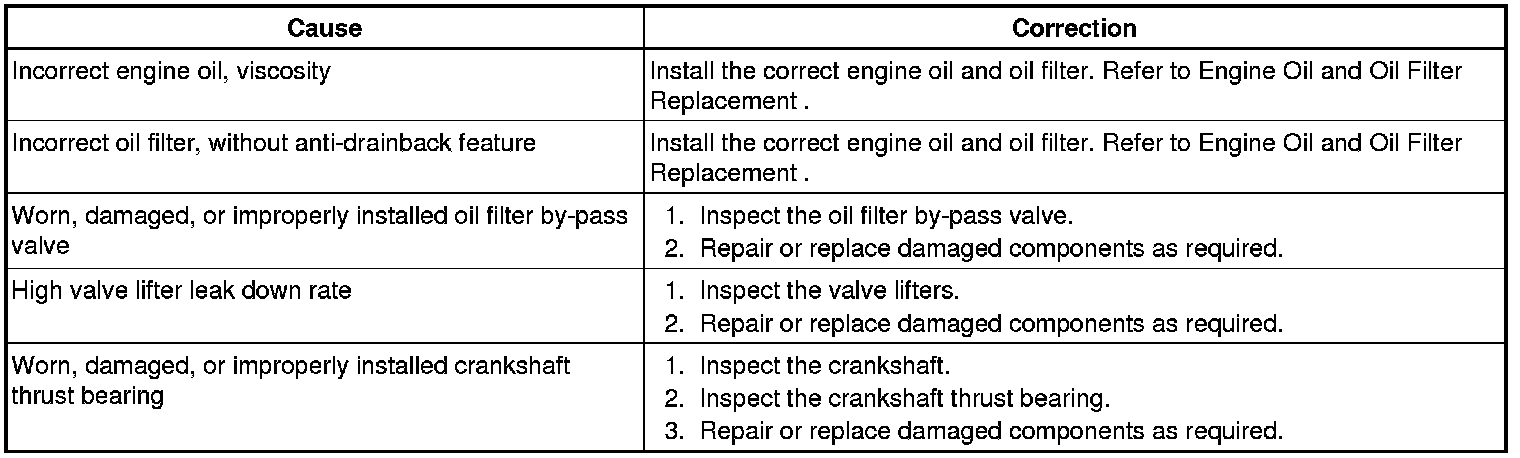 | Cause | Correction |
|---|---|
| Incorrect engine oil, viscosity | Install the correct engine oil and oil filter. Refer to Engine Oil and Oil Filter Replacement . |
| Incorrect oil filter, without anti-drainback feature | Install the correct engine oil and oil filter. Refer to Engine Oil and Oil Filter Replacement . |
| Worn, damaged, or improperly installed oil filter by-pass valve | 1. Inspect the oil filter by-pass valve. 2. Repair or replace damaged components as required. |
| High valve lifter leak down rate | 1. Inspect the valve lifters. 2. Repair or replace damaged components as required. |
| Worn, damaged, or improperly installed crankshaft thrust bearing | 1. Inspect the crankshaft. 2. Inspect the crankshaft thrust bearing. 3. Repair or replace damaged components as required. |